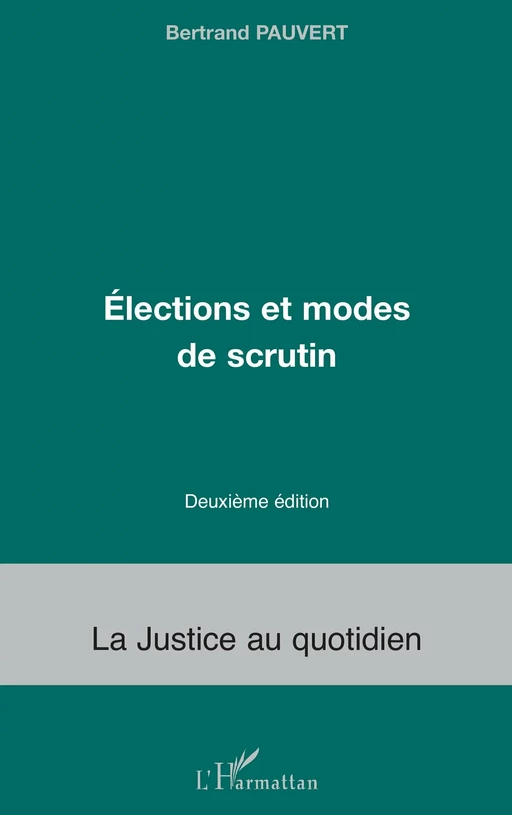 Bertrand PAUVERT

Élections et modes de scrutin

Deuxième édition

La Justice au quotidien

L'Harmattan